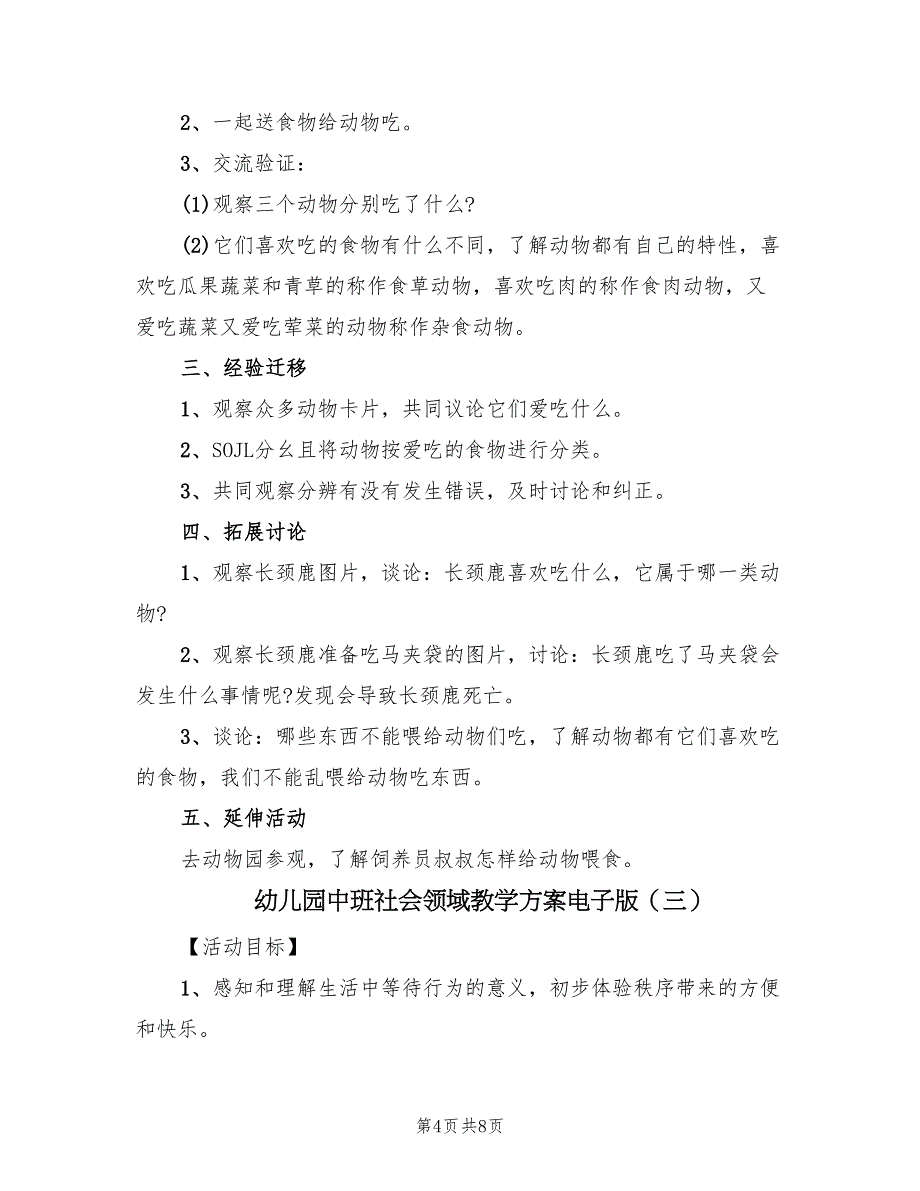 2、一起送食物给动物吃。

3、交流验证：

(1)观察三个动物分别吃了什么?

(2)它们喜欢吃的食物有什么不同，了解动物都有自己的特性，喜欢吃瓜果蔬菜和青草的称作食草动物，喜欢吃肉的称作食肉动物，又爱吃蔬菜又爱吃荤菜的动物称作杂食动物。

三、经验迁移

1、观察众多动物卡片，共同议论它们爱吃什么。

2、SOJL分幺且将动物按爱吃的食物进行分类。

3、共同观察分辨有没有发生错误，及时讨论和纠正。

四、拓展讨论

1、观察长颈鹿图片，谈论：长颈鹿喜欢吃什么，它属于哪一类动物?

2、观察长颈鹿准备吃马夹袋的图片，讨论：长颈鹿吃了马夹袋会发生什么事情呢?发现会导致长颈鹿死亡。

3、谈论：哪些东西不能喂给动物们吃，了解动物都有它们喜欢吃的食物，我们不能乱喂给动物吃东西。

五、延伸活动

去动物园参观，了解饲养员叔叔怎样给动物喂食。

幼儿园中班社会领域教学方案电子版（三）

【活动目标】

1、感知和理解生活中等待行为的意义，初步体验秩序带来的方便和快乐。

第4页 共8页